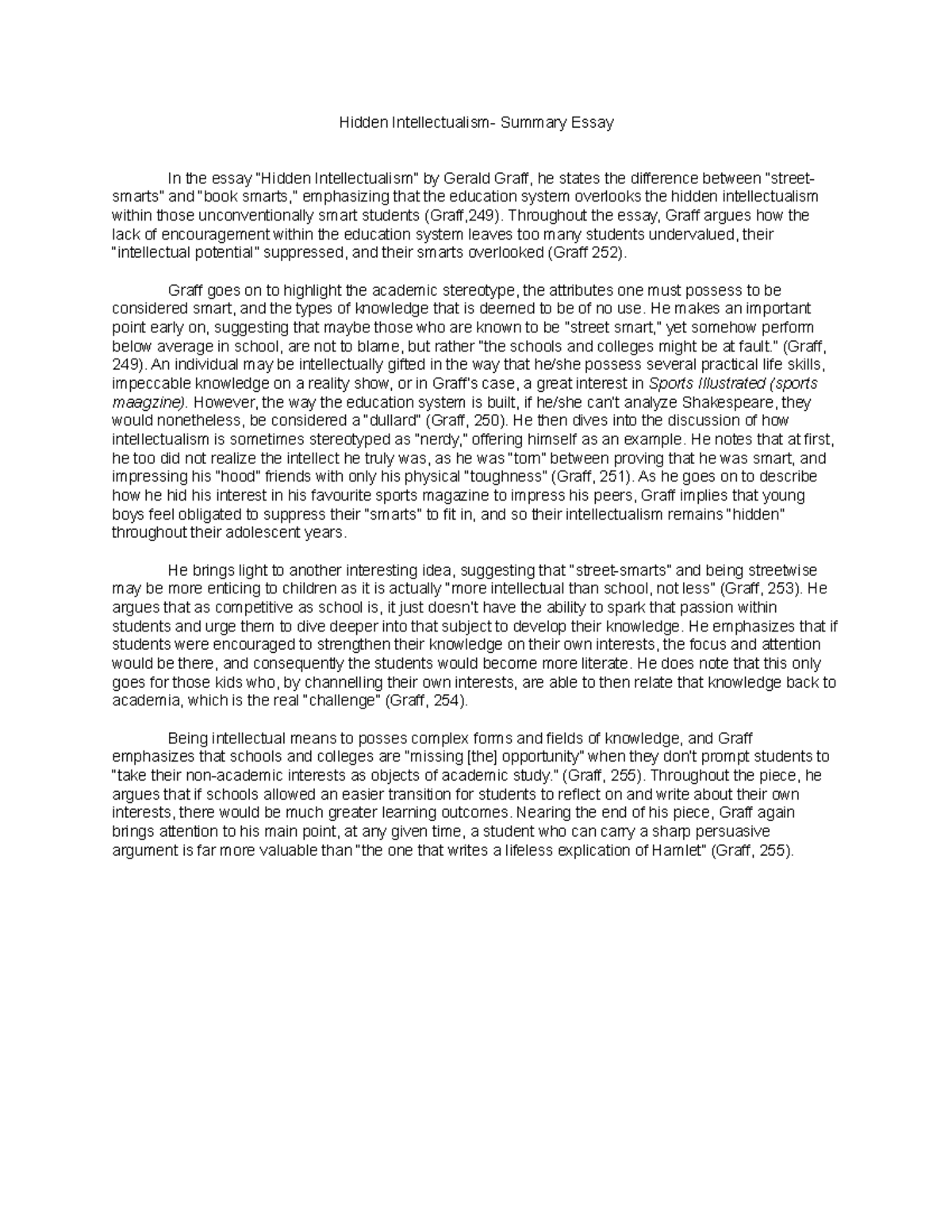 Hidden Intellectualism- Summary Essay

In the essay "Hidden Intellectualism" by Gerald Graff, he states the difference between "street-smarts" and "book smarts," emphasizing that the education system overlooks the hidden intellectualism within those unconventionally smart students (Graff,249). Throughout the essay, Graff argues how the lack of encouragement within the education system leaves too many students undervalued, their "intellectual potential" suppressed, and their smarts overlooked (Graff 252).

Graff goes on to highlight the academic stereotype, the attributes one must possess to be considered smart, and the types of knowledge that is deemed to be of no use. He makes an important point early on, suggesting that maybe those who are known to be "street smart," yet somehow perform below average in school, are not to blame, but rather "the schools and colleges might be at fault." (Graff, 249). An individual may be intellectually gifted in the way that he/she possess several practical life skills, impeccable knowledge on a reality show, or in Graff's case, a great interest in Sports Illustrated (sports maagzine). However, the way the education system is built, if he/she can't analyze Shakespeare, they would nonetheless, be considered a "dullard" (Graff, 250). He then dives into the discussion of how intellectualism is sometimes stereotyped as "nerdy," offering himself as an example. He notes that at first, he too did not realize the intellect he truly was, as he was "torn" between proving that he was smart, and impressing his "hood" friends with only his physical "toughness" (Graff, 251). As he goes on to describe how he hid his interest in his favourite sports magazine to impress his peers, Graff implies that young boys feel obligated to suppress their "smarts" to fit in, and so their intellectualism remains "hidden" throughout their adolescent years.

He brings light to another interesting idea, suggesting that "street-smarts" and being streetwise may be more enticing to children as it is actually "more intellectual than school, not less" (Graff, 253). He argues that as competitive as school is, it just doesn't have the ability to spark that passion within students and urge them to dive deeper into that subject to develop their knowledge. He emphasizes that if students were encouraged to strengthen their knowledge on their own interests, the focus and attention would be there, and consequently the students would become more literate. He does note that this only goes for those kids who, by channelling their own interests, are able to then relate that knowledge back to academia, which is the real "challenge" (Graff, 254).

Being intellectual means to posses complex forms and fields of knowledge, and Graff emphasizes that schools and colleges are "missing [the] opportunity" when they don't prompt students to "take their non-academic interests as objects of academic study." (Graff, 255). Throughout the piece, he argues that if schools allowed an easier transition for students to reflect on and write about their own interests, there would be much greater learning outcomes. Nearing the end of his piece, Graff again brings attention to his main point, at any given time, a student who can carry a sharp persuasive argument is far more valuable than "the one that writes a lifeless explication of Hamlet" (Graff, 255).